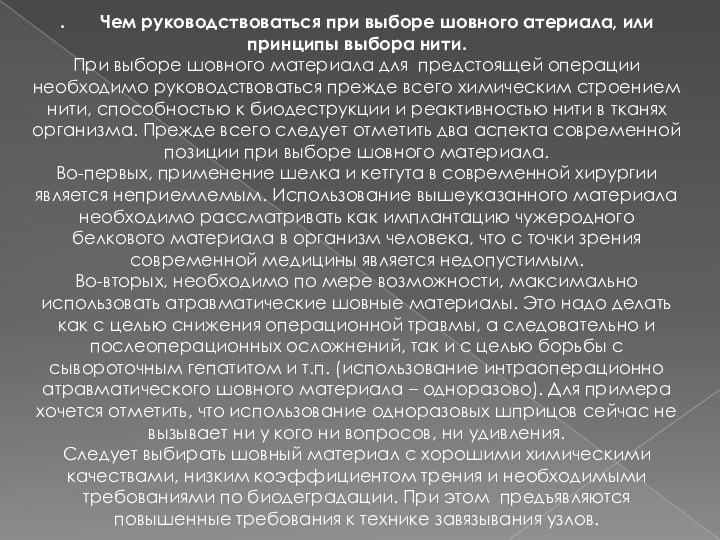 . Чем руководствоваться при выборе шовного атериала, или принципы выбора нити.

При выборе шовного материала для предстоящей операции необходимо руководствоваться прежде всего химическим строением нити, способностью к биодеструкции и реактивностью нити в тканях организма. Прежде всего следует отметить два аспекта современной позиции при выборе шовного материала.

Во-первых, применение шелка и кетгута в современной хирургии является неприемлемым. Использование вышеуказанного материала необходимо рассматривать как имплантацию чужеродного белкового материала в организм человека, что с точки зрения современной медицины является недопустимым.

Во-вторых, необходимо по мере возможности, максимально использовать атравматические шовные материалы. Это надо делать как с целью снижения операционной травмы, а следовательно и послеоперационных осложнений, так и с целью борьбы с сывороточным гепатитом и т.п. (использование интраоперационно атравматического шовного материала – одноразово). Для примера хочется отметить, что использование одноразовых шприцов сейчас не вызывает ни у кого ни вопросов, ни удивления.

Следует выбирать шовный материал с хорошими химическими качествами, низким коэффициентом трения и необходимыми требованиями по биодеградации. При этом предъявляются повышенные требования к технике завязывания узлов.